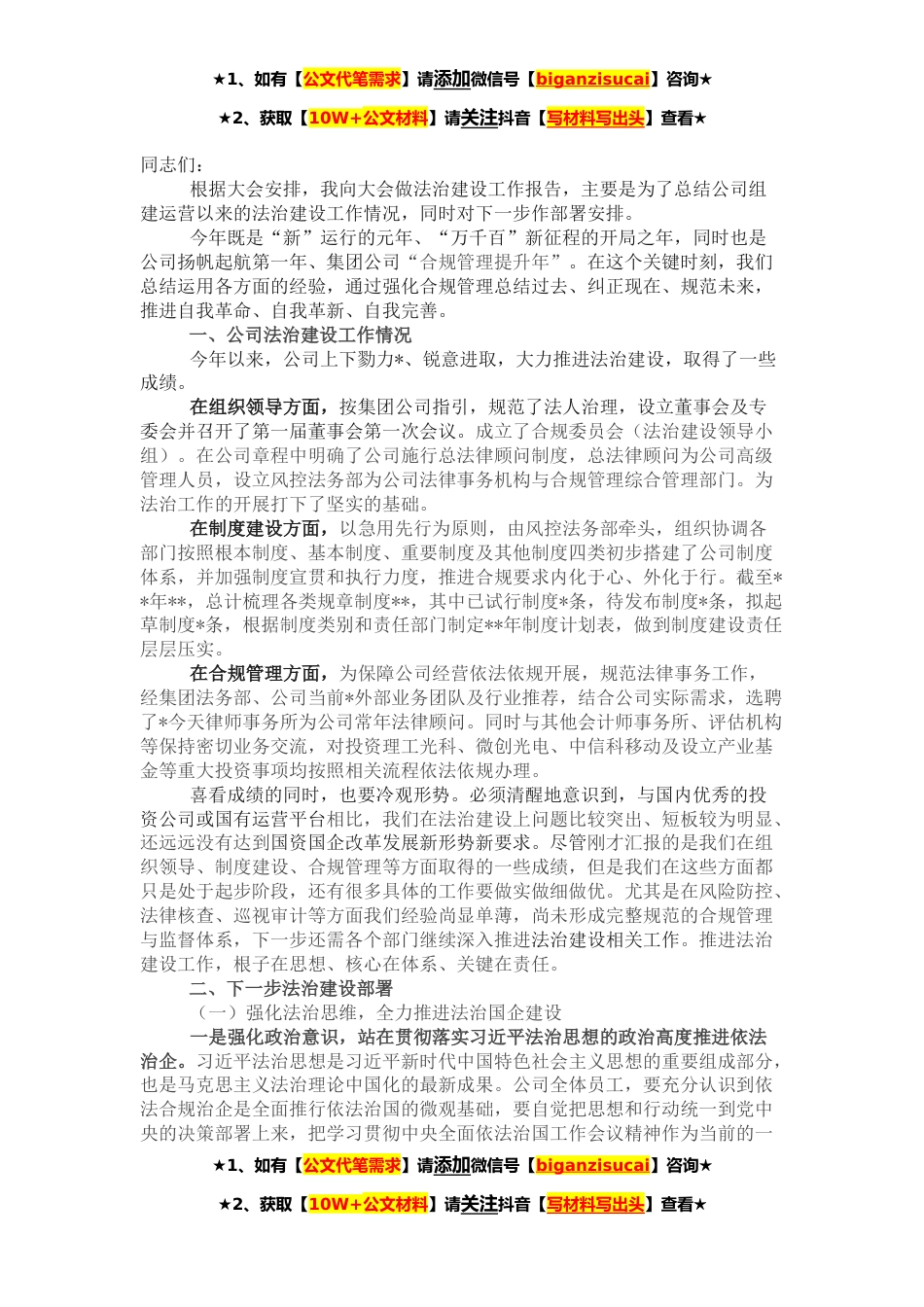 ★1、如有【公文代笔需求】请添加微信号【biganzisucai】咨询★

★2、获取【10W+公文材料】请关注抖音【写材料写出头】查看★

同志们：

根据大会安排，我向大会做法治建设工作报告，主要是为了总结公司组建运营以来的法治建设工作情况，同时对下一步作部署安排。

今年既是“新”运行的元年、“万千百”新征程的开局之年，同时也是公司扬帆起航第一年、集团公司“合规管理提升年”。在这个关键时刻，我们总结运用各方面的经验，通过强化合规管理总结过去、纠正现在、规范未来，推进自我革命、自我革新、自我完善。

一、公司法治建设工作情况

今年以来，公司上下勠力*、锐意进取，大力推进法治建设，取得了一些成绩。

在组织领导方面，按集团公司指引，规范了法人治理，设立董事会及专委会并召开了第一届董事会第一次会议。成立了合规委员会（法治建设领导小组）。在公司章程中明确了公司施行总法律顾问制度，总法律顾问为公司高级管理人员，设立风控法务部为公司法律事务机构与合规管理综合管理部门。为法治工作的开展打下了坚实的基础。

在制度建设方面，以急用先行为原则，由风控法务部牵头，组织协调各部门按照根本制度、基本制度、重要制度及其他制度四类初步搭建了公司制度体系，并加强制度宣贯和执行力度，推进合规要求内化于心、外化于行。截至**年**，总计梳理各类规章制度**，其中已试行制度*条，待发布制度*条，拟起草制度*条，根据制度类别和责任部门制定**年制度计划表，做到制度建设责任层层压实。

在合规管理方面，为保障公司经营依法依规开展，规范法律事务工作，经集团法务部、公司当前*外部业务团队及行业推荐，结合公司实际需求，选聘了*今天律师事务所为公司常年法律顾问。同时与其他会计师事务所、评估机构等保持密切业务交流，对投资理工光科、微创光电、中信科移动及设立产业基金等重大投资事项均按照相关流程依法依规办理。

喜看成绩的同时，也要冷观形势。必须清醒地意识到，与国内优秀的投资公司或国有运营平台相比，我们在法治建设上问题比较突出、短板较为明显、还远远没有达到国资国企改革发展新形势新要求。尽管刚才汇报的是我们在组织领导、制度建设、合规管理等方面取得的一些成绩，但是我们在这些方面都只是处于起步阶段，还有很多具体的工作要做实做细做优。尤其是在风险防控、法律核查、巡视审计等方面我们经验尚显单薄，尚未形成完整规范的合规管理与监督体系，下一步还需各个部门继续深入推进法治建设相关工作。推进法治建设工作，根子在思想、核心在体系、关键在责任。

二、下一步法治建设部署

（一）强化法治思维，全力推进法治国企建设

一是强化政治意识，站在贯彻落实习近平法治思想的政治高度推进依法治企。习近平法治思想是习近平新时代中国特色社会主义思想的重要组成部分，也是马克思主义法治理论中国化的最新成果。公司全体员工，要充分认识到依法合规治企是全面推行依法治国的微观基础，要自觉把思想和行动统一到党中央的决策部署上来，把学习贯彻中央全面依法治国工作会议精神作为当前的一

★1、如有【公文代笔需求】请添加微信号【biganzisucai】咨询★

★2、获取【10W+公文材料】请关注抖音【写材料写出头】查看★